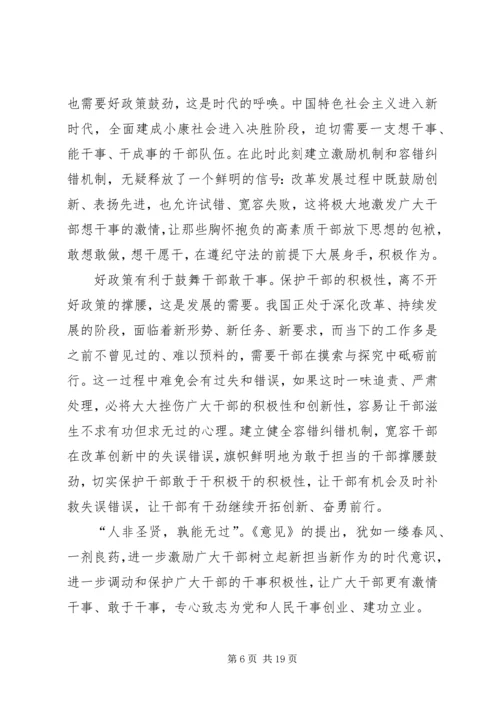 也需要好政策鼓劲，这是时代的呼唤。中国特色社会主义进入新时代，全面建成小康社会进入决胜阶段，迫切需要一支想干事、能干事、干成事的干部队伍。在此时此刻建立激励机制和容错纠错机制，无疑释放了一个鲜明的信号：改革发展过程中既鼓励创新、表扬先进，也允许试错、宽容失败，这将极大地激发广大干部想干事的激情，让那些胸怀抱负的高素质干部放下思想的包袱，敢想敢做，想干愿干，在遵纪守法的前提下大展身手，积极作为。

好政策有利于鼓舞干部敢干事。保护干部的积极性，离不开好政策的撑腰，这是发展的需要。我国正处于深化改革、持续发展的阶段，面临着新形势、新任务、新要求，而当下的工作多是之前不曾见过的、难以预料的，需要干部在摸索与探究中砥砺前行。这一过程中难免会有过失和错误，如果这时一味追责、严肃处理，必将大大挫伤广大干部的积极性和创新性，容易让干部滋生不求有功但求无过的心理。建立健全容错纠错机制，宽容干部在改革创新中的失误错误，旗帜鲜明地为敢于担当的干部撑腰鼓劲，切实保护干部敢于干积极干的积极性，让干部有机会及时补救失误错误，让干部有干劲继续开拓创新、奋勇前行。

“人非圣贤，孰能无过”。《意见》的提出，犹如一缕春风、一剂良药，进一步激励广大干部树立起新担当新作为的时代意识，进一步调动和保护广大干部的干事积极性，让广大干部更有激情干事、敢于干事，专心致志为党和人民干事创业、建功立业。

第 6 页 共 19 页